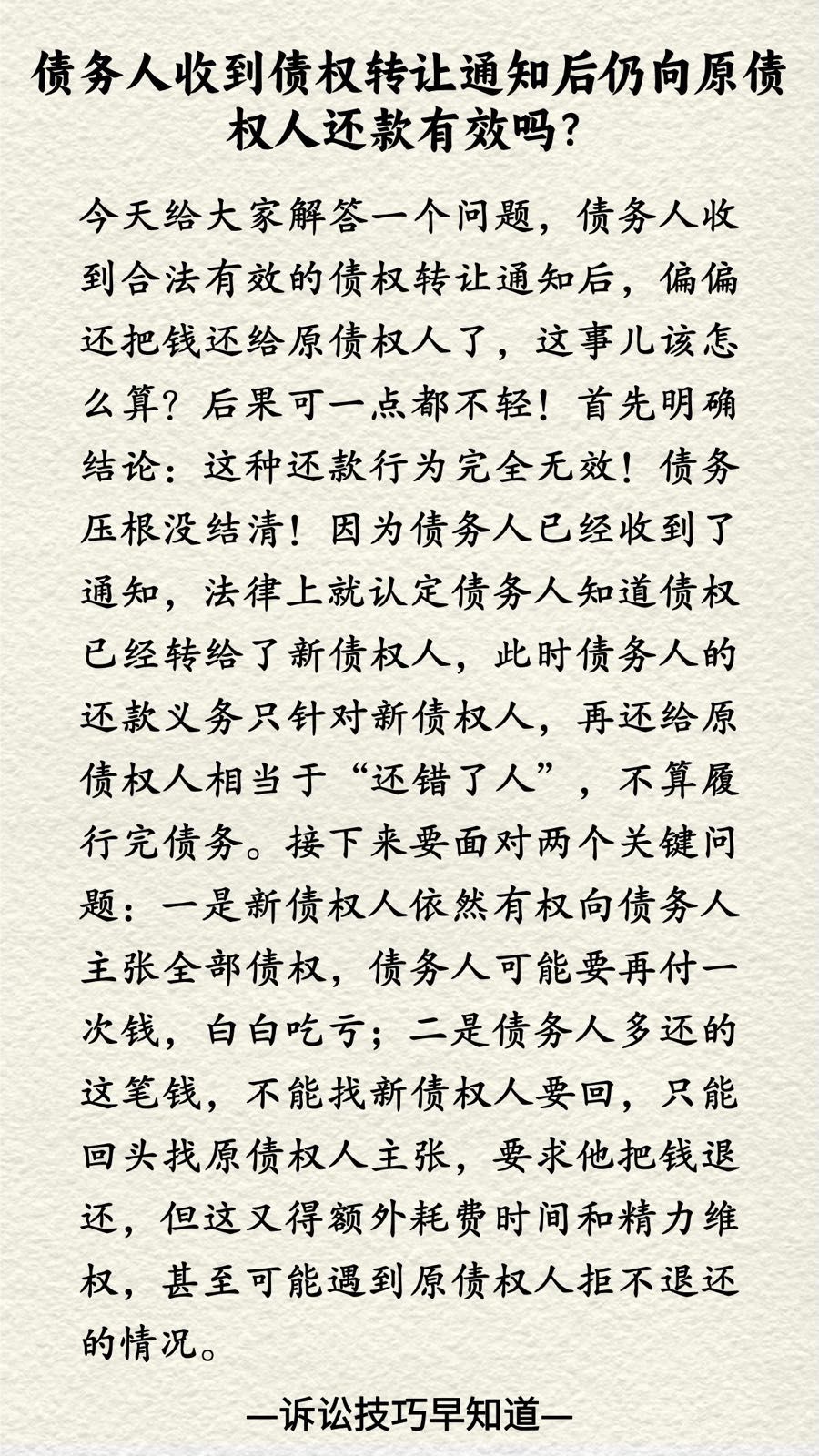 债务人收到债权转让通知后仍向原债权人还款有效吗?

今天给大家解答一个问题，债务人收到合法有效的债权转让通知后，偏偏还把钱还给原债权人了，这事儿该怎么算？后果可一点都不轻！首先明确结论：这种还款行为完全无效！债务压根没结清！因为债务人已经收到了通知，法律上就认定债务人知道债权已经转给了新债权人，此时债务人的还款义务只针对新债权人，再还给原债权人相当于“还错了人”，不算履行完债务。接下来要面对两个关键问题：一是新债权人依然有权向债务人主张全部债权，债务人可能要再付一次钱，白白吃亏；二是债务人多还的这笔钱，不能找新债权人要回，只能回头找原债权人主张，要求他把钱退还，但这又得额外耗费时间和精力维权，甚至可能遇到原债权人拒不退还的情况。

—诉讼技巧早知道—